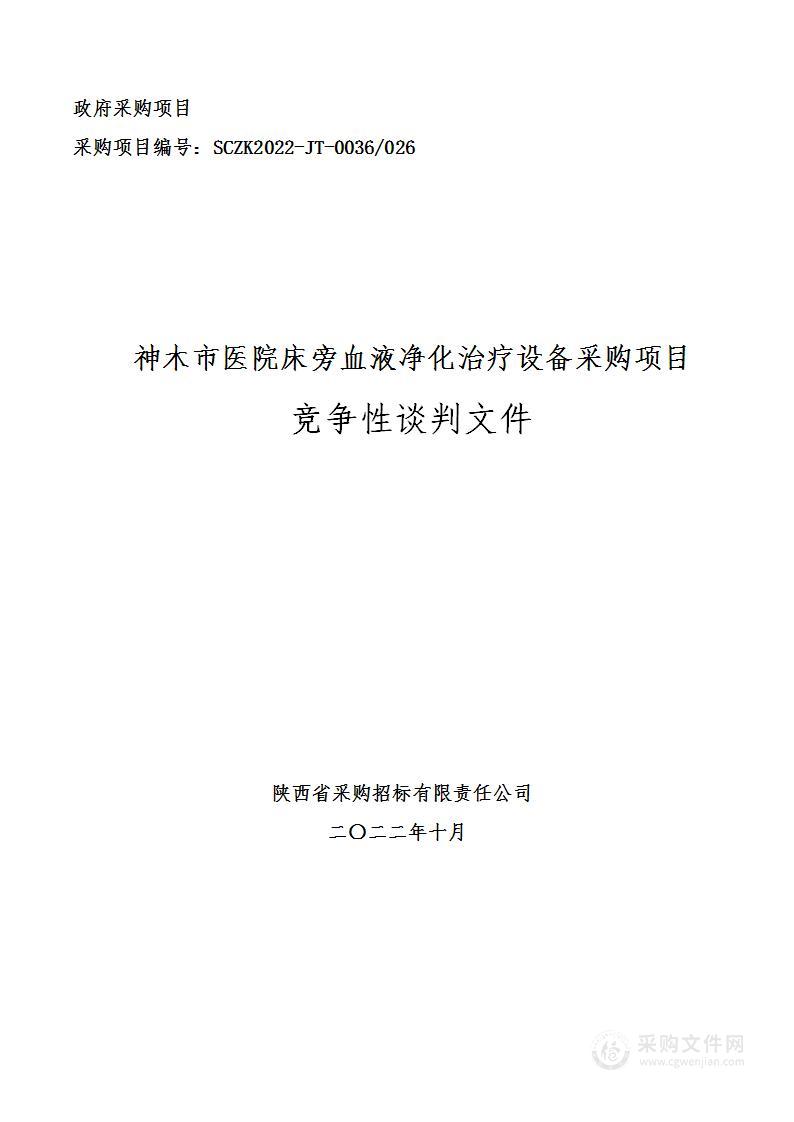 政府采购项目

采购项目编号：SCZK2022-JT-0036/026

神木市医院床旁血液净化治疗设备采购项目

竞争性谈判文件

陕西省采购招标有限责任公司

二〇二二年十月

采购文件网
www.cgwenjian.com